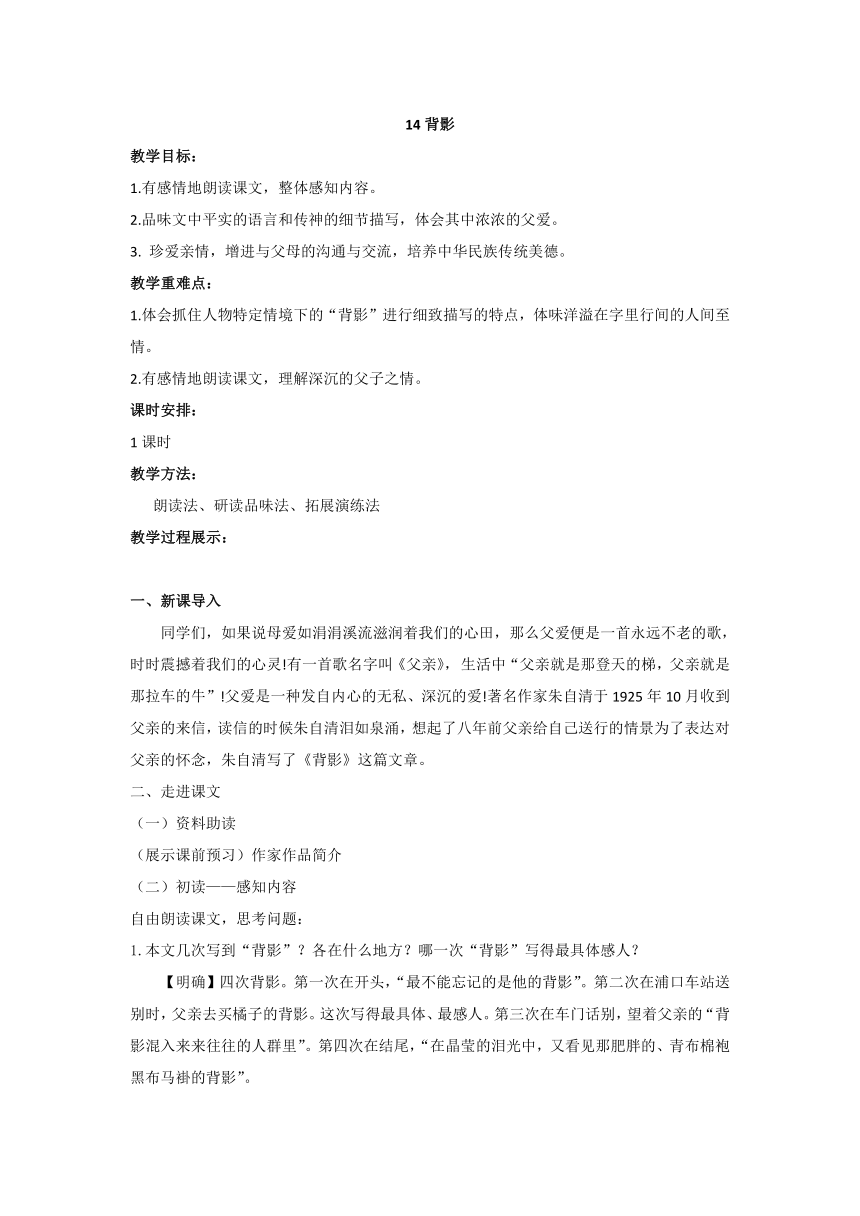 14 背影

教学目标：

1.有感情地朗读课文，整体感知内容。

2.品味文中平实的语言和传神的细节描写，体会其中浓浓的父爱。

3. 珍爱亲情，增进与父母的沟通与交流，培养中华民族传统美德。

教学重难点：

1.体会抓住人物特定情境下的“背影”进行细致描写的特点，体味洋溢在字里行间的人间至情。

2.有感情地朗读课文，理解深沉的父子之情。

课时安排：

1 课时

教学方法：

朗读法、研读品味法、拓展演练法

教学过程展示：

一、新课导入

同学们，如果说母爱如涓涓溪流滋润着我们的心田，那么父爱便是一首永远不老的歌，时时震撼着我们的心灵!有一首歌名字叫《父亲》，生活中“父亲就是那登天的梯，父亲就是那拉车的牛”!父爱是一种发自内心的无私、深沉的爱!著名作家朱自清于 1925 年 10 月收到父亲的来信，读信的时候朱自清泪如泉涌，想起了八年前父亲给自己送行的情景为了表达对父亲的怀念，朱自清写了《背影》这篇文章。

二、走进课文

（一）资料助读

（展示课前预习）作家作品简介

（二）初读——感知内容

自由朗读课文，思考问题：

1. 本文几次写到“背影”？各在什么地方？哪一次“背影”写得最具体感人？

【明确】四次背影。第一次在开头，“最不能忘记的是他的背影”。第二次在浦口车站送别时，父亲去买橘子的背影。这次写得最具体、最感人。第三次在车门话别，望着父亲的“背影混入来来往往的人群里”。第四次在结尾，“在晶莹的泪光中，又看见那肥胖的、青布棉袍黑布马褂的背影”。